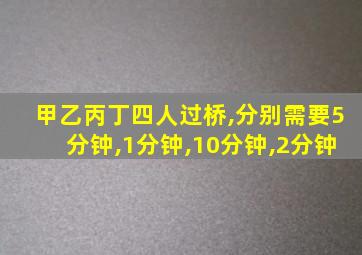 甲乙丙丁四人过桥,分别需要5分钟,1分钟,10分钟,2分钟